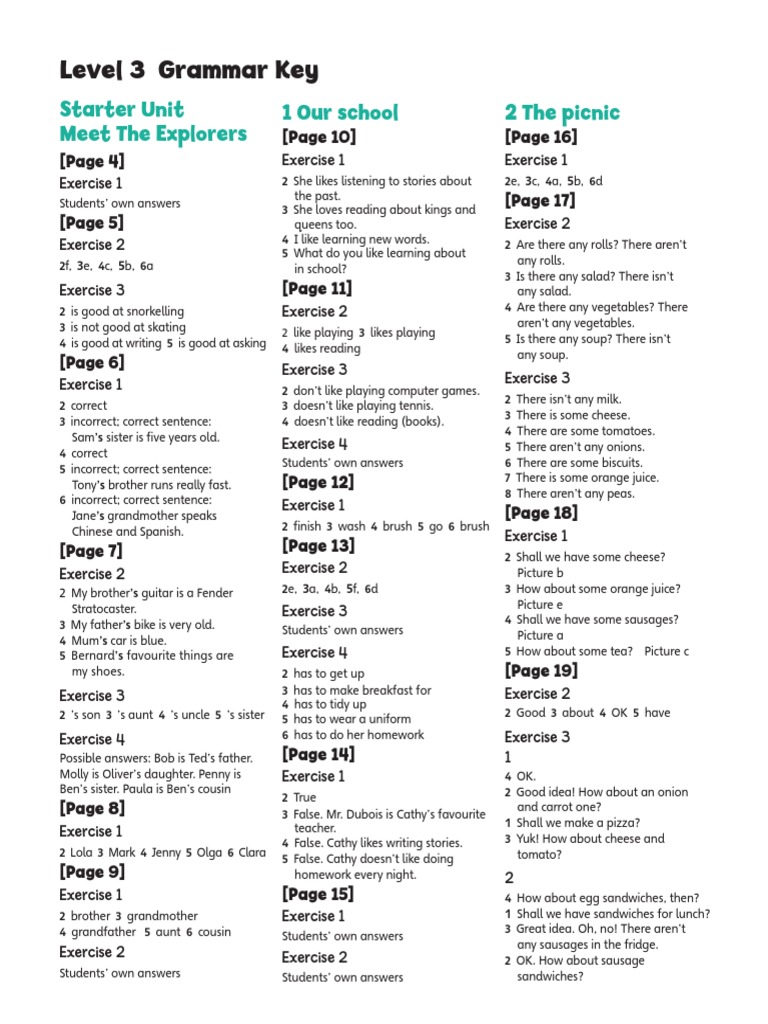 Level 3 Grammar Key

Starter Unit
Meet The Explorers

[Page 4]

Exercise 1

Students' own answers

[Page 5]

Exercise 2

2f, 3e, 4c, 5b, 6a

Exercise 3

2 is good at snorkelling
3 is not good at skating
4 is good at writing 5 is good at asking

[Page 6]

Exercise 1

2 correct
3 incorrect; correct sentence: Sam's sister is five years old.
4 correct
5 incorrect; correct sentence: Tony's brother runs really fast.
6 incorrect; correct sentence: Jane's grandmother speaks Chinese and Spanish.

[Page 7]

Exercise 2

2 My brother's guitar is a Fender Stratocaster.
3 My father's bike is very old.
4 Mum's car is blue.
5 Bernard's favourite things are my shoes.

Exercise 3

2 's son 3 's aunt 4 's uncle 5 's sister

Exercise 4

Possible answers: Bob is Ted's father. Molly is Oliver's daughter. Penny is Ben's sister. Paula is Ben's cousin

[Page 8]

Exercise 1

2 Lola 3 Mark 4 Jenny 5 Olga 6 Clara

[Page 9]

Exercise 1

2 brother 3 grandmother
4 grandfather 5 aunt 6 cousin

Exercise 2

Students' own answers

1 Our school

[Page 10]

Exercise 1

2 She likes listening to stories about the past.
3 She loves reading about kings and queens too.
4 I like learning new words.
5 What do you like learning about in school?

[Page 11]

Exercise 2

2 like playing 3 likes playing
4 likes reading

Exercise 3

2 don't like playing computer games.
3 doesn't like playing tennis.
4 doesn't like reading (books).

Exercise 4

Students' own answers

[Page 12]

Exercise 1

2 finish 3 wash 4 brush 5 go 6 brush

[Page 13]

Exercise 2

2e, 3a, 4b, 5f, 6d

Exercise 3

Students' own answers

Exercise 4

2 has to get up
3 has to make breakfast for
4 has to tidy up
5 has to wear a uniform
6 has to do her homework

[Page 14]

Exercise 1

2 True
3 False. Mr. Dubois is Cathy's favourite teacher.
4 False. Cathy likes writing stories.
5 False. Cathy doesn't like doing homework every night.

[Page 15]

Exercise 1

Students' own answers

Exercise 2

Students' own answers

2 The picnic

[Page 16]

Exercise 1

2e, 3c, 4a, 5b, 6d

[Page 17]

Exercise 2

2 Are there any rolls? There aren't any rolls.
3 Is there any salad? There isn't any salad.
4 Are there any vegetables? There aren't any vegetables.
5 Is there any soup? There isn't any soup.

Exercise 3

2 There isn't any milk.
3 There is some cheese.
4 There are some tomatoes.
5 There aren't any onions.
6 There are some biscuits.
7 There is some orange juice.
8 There aren't any peas.

[Page 18]

Exercise 1

2 Shall we have some cheese? Picture b
3 How about some orange juice? Picture e
4 Shall we have some sausages? Picture a
5 How about some tea? Picture c

[Page 19]

Exercise 2

2 Good 3 about 4 OK 5 have

Exercise 3

1

4 OK.
2 Good idea! How about an onion and carrot one?
1 Shall we make a pizza?
3 Yuk! How about cheese and tomato?

2

4 How about egg sandwiches, then?
1 Shall we have sandwiches for lunch?
3 Great idea. Oh, no! There aren't any sausages in the fridge.
2 OK. How about sausage sandwiches?